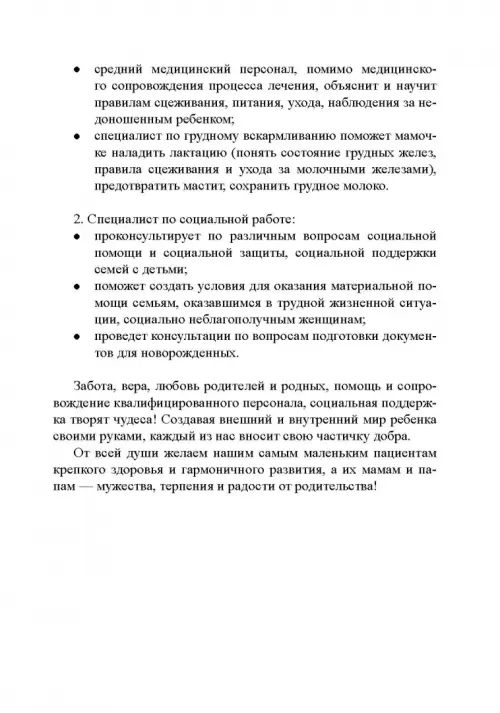 • средний медицинский персонал, помимо медицинского сопровождения процесса лечения, объяснит и научит правилам сцеживания, питания, ухода, наблюдения за недоношенным ребенком;
• специалист по грудному вскармливанию поможет мамочке наладить лактацию (понять состояние грудных желез, правила сцеживания и ухода за молочными железами), предотвратить мастит, сохранить грудное молоко.

2. Специалист по социальной работе:
• проконсультирует по различным вопросам социальной помощи и социальной защиты, социальной поддержки семей с детьми;
• поможет создать условия для оказания материальной помощи семьям, оказавшимся в трудной жизненной ситуации, социально неблагополучным женщинам;
• проведет консультации по вопросам подготовки документов для новорожденных.

Забота, вера, любовь родителей и родных, помощь и сопровождение квалифицированного персонала, социальная поддержка творят чудеса! Создавая внешний и внутренний мир ребенка своими руками, каждый из нас вносит свою частичку добра.

От всей души желаем нашим самым маленьким пациентам крепкого здоровья и гармоничного развития, а их мамам и папам — мужества, терпения и радости от родительства!